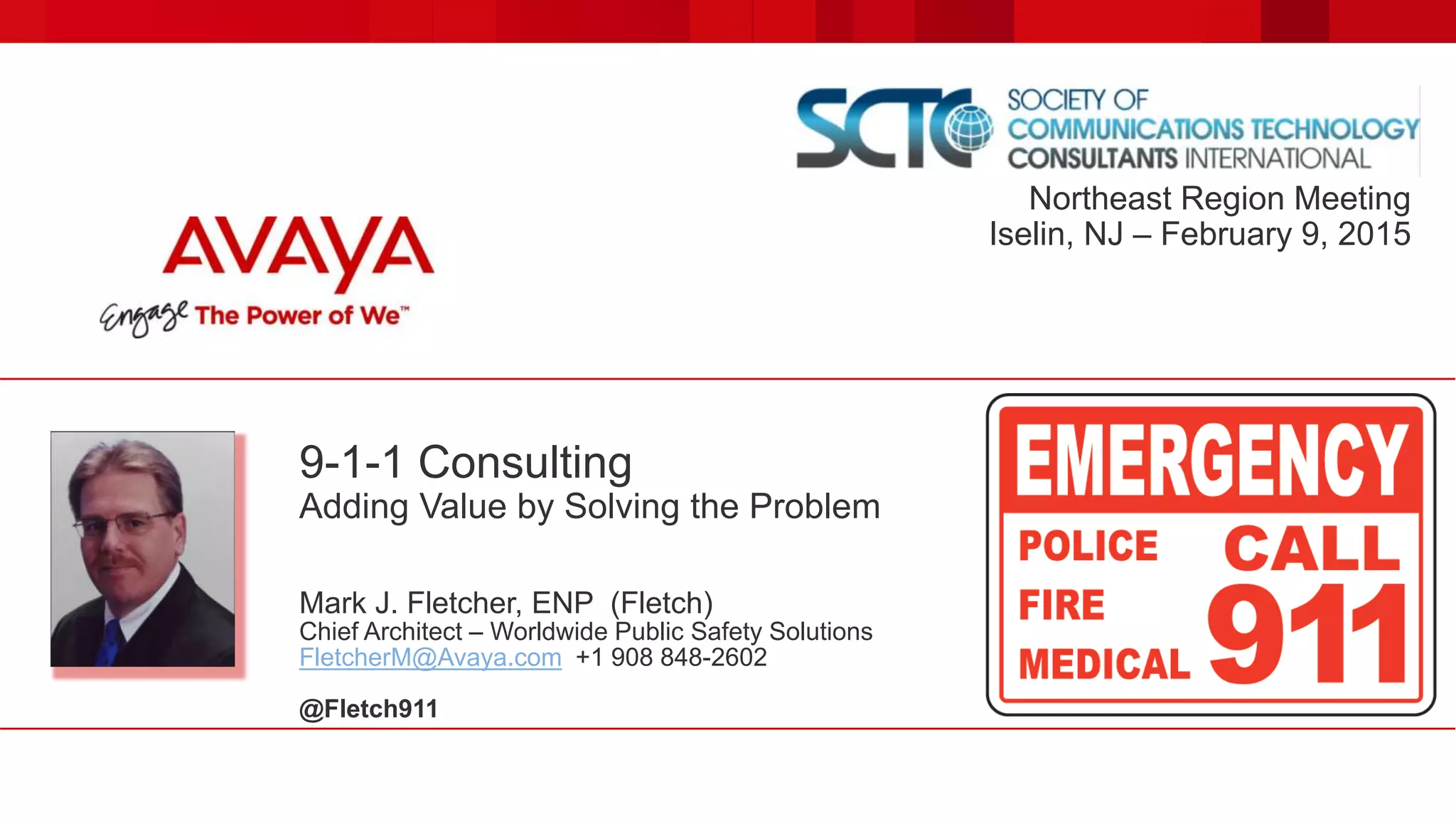 SCTC SOCIETY OF COMMUNICATIONS TECHNOLOGY CONSULTANTS INTERNATIONAL

Northeast Region Meeting
Iselin, NJ – February 9, 2015

AVAYA
Engage The Power of We™

9-1-1 Consulting
Adding Value by Solving the Problem

Mark J. Fletcher, ENP (Fletch)
Chief Architect – Worldwide Public Safety Solutions
FletcherM@Avaya.com +1 908 848-2602

@Fletch911

EMERGENCY
POLICE
FIRE
MEDICAL
CALL
911